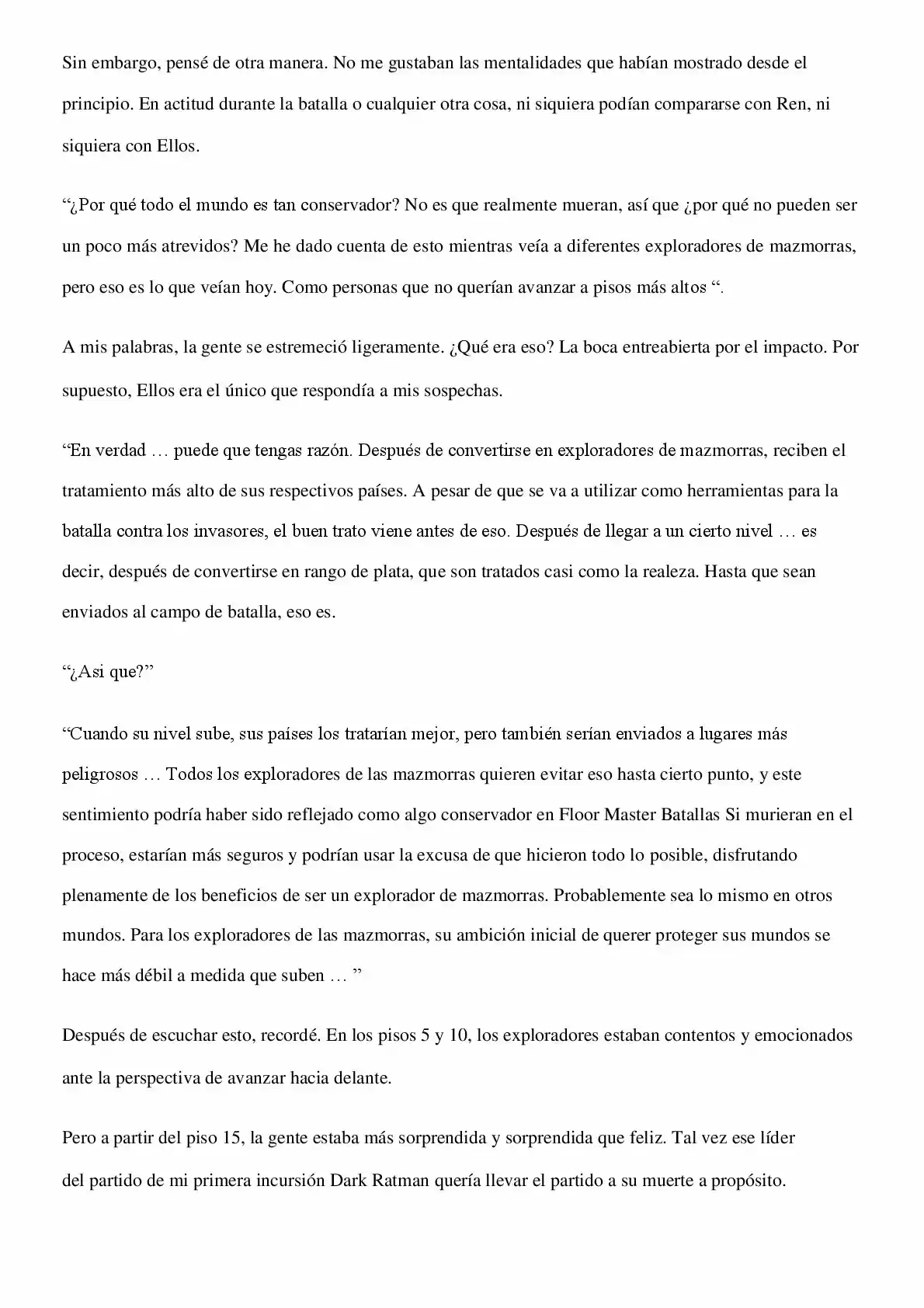 Sin embargo, pensé de otra manera. No me gustaban las mentalidades que habían mostrado desde el principio. En actitud durante la batalla o cualquier otra cosa, ni siquiera podían compararse con Ren, ni siquiera con Ellos.

"¿Por qué todo el mundo es tan conservador? No es que realmente mueran, así que ¿por qué no pueden ser un poco más atrevidos? Me he dado cuenta de esto mientras veía a diferentes exploradores de mazmorras, pero eso es lo que veían hoy. Como personas que no querían avanzar a pisos más altos ".

A mis palabras, la gente se estremeció ligeramente. ¿Qué era eso? La boca entreabierta por el impacto. Por supuesto, Ellos era el único que respondía a mis sospechas.

"En verdad … puede que tengas razón. Después de convertirse en exploradores de mazmorras, reciben el tratamiento más alto de sus respectivos países. A pesar de que se va a utilizar como herramientas para la batalla contra los invasores, el buen trato viene antes de eso. Después de llegar a un cierto nivel … es decir, después de convertirse en rango de plata, que son tratados casi como la realeza. Hasta que sean enviados al campo de batalla, eso es.

"¿Asi que?"

"Cuando su nivel sube, sus países los tratarían mejor, pero también serían enviados a lugares más peligrosos … Todos los exploradores de las mazmorras quieren evitar eso hasta cierto punto, y este sentimiento podría haber sido reflejado como algo conservador en Floor Master Batallas Si murieran en el proceso, estarían más seguros y podrían usar la excusa de que hicieron todo lo posible, disfrutando plenamente de los beneficios de ser un explorador de mazmorras. Probablemente sea lo mismo en otros mundos. Para los exploradores de las mazmorras, su ambición inicial de querer proteger sus mundos se hace más débil a medida que suben … "

Después de escuchar esto, recordé. En los pisos 5 y 10, los exploradores estaban contentos y emocionados ante la perspectiva de avanzar hacia delante.

Pero a partir del piso 15, la gente estaba más sorprendida y sorprendida que feliz. Tal vez ese líder del partido de mi primera incursión Dark Ratman quería llevar el partido a su muerte a propósito.